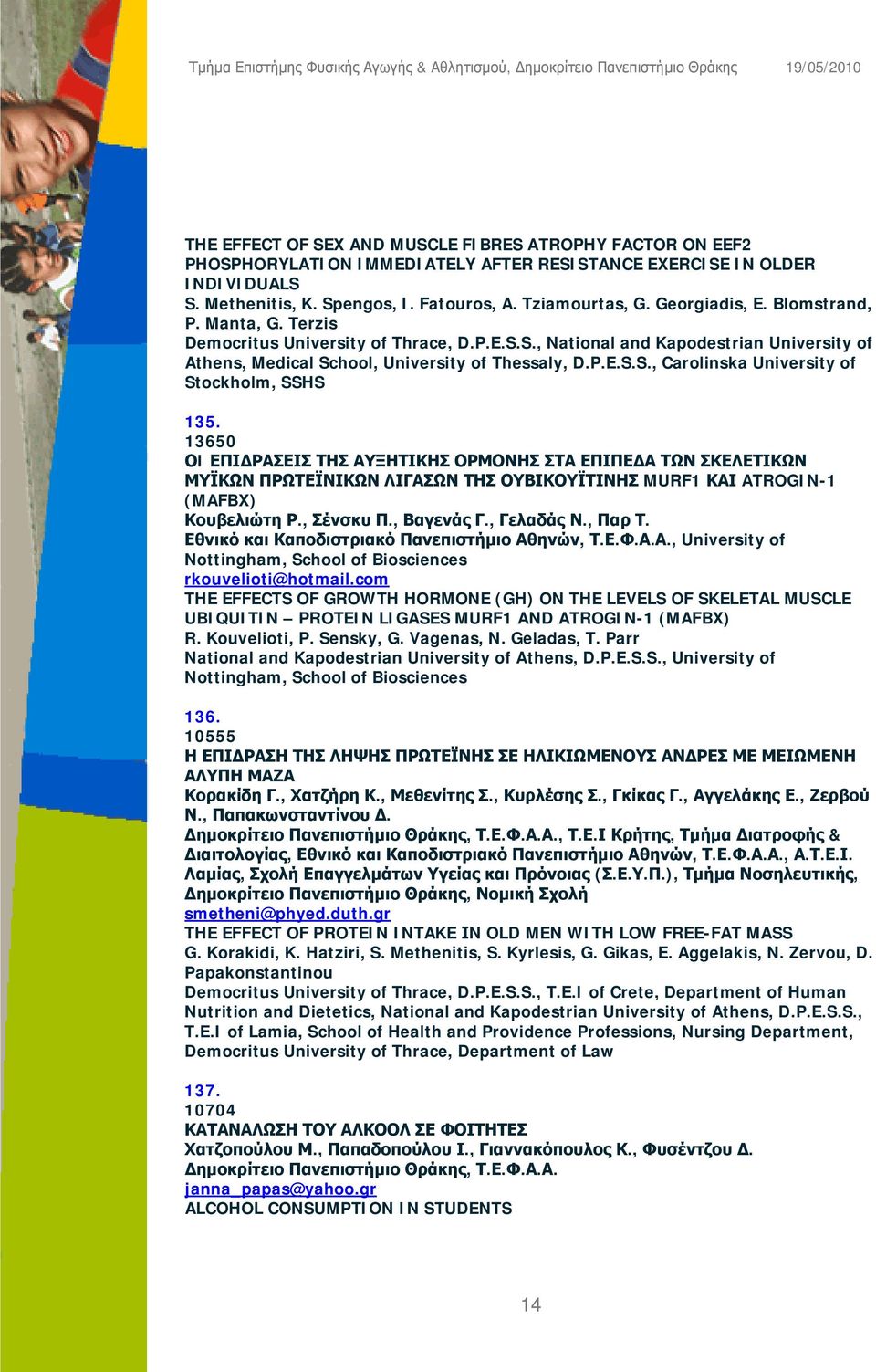 Τμήμα Επιστήμης Φυσικής Αγωγής & Αθλητισμού, Δημοκρίτειο Πανεπιστήμιο Θράκης 19/05/2010

THE EFFECT OF SEX AND MUSCLE FIBRES ATROPHY FACTOR ON EEF2 PHOSPHORYLATION IMMEDIATELY AFTER RESISTANCE EXERCISE IN OLDER INDIVIDUALS
S. Methenitis, K. Spengos, I. Fatouros, A. Tziamourtas, G. Georgiadis, E. Blomstrand, P. Manta, G. Terzis
Democritus University of Thrace, D.P.E.S.S., National and Kapodestrian University of Athens, Medical School, University of Thessaly, D.P.E.S.S., Carolinska University of Stockholm, SSHS

135.
13650
ΟΙ ΕΠΙΔΡΑΣΕΙΣ ΤΗΣ ΑΥΞΗΤΙΚΗΣ ΟΡΜΟΝΗΣ ΣΤΑ ΕΠΙΠΕΔΑ ΤΩΝ ΣΚΕΛΕΤΙΚΩΝ ΜΥΪΚΩΝ ΠΡΩΤΕΪΝΙΚΩΝ ΛΙΓΑΣΩΝ ΤΗΣ ΟΥΒΙΚΟΥΪΤΙΝΗΣ MURF1 ΚΑΙ ATROGIN-1 (MAFBX)
Κουβελιώτη Ρ., Σένσκυ Π., Βαγενάς Γ., Γελαδάς Ν., Παρ Τ.
Εθνικό και Καποδιστριακό Πανεπιστήμιο Αθηνών, Τ.Ε.Φ.Α.Α., University of Nottingham, School of Biosciences
rkouvelioti@hotmail.com
THE EFFECTS OF GROWTH HORMONE (GH) ON THE LEVELS OF SKELETAL MUSCLE UBIQUITIN – PROTEIN LIGASES MURF1 AND ATROGIN-1 (MAFBX)
R. Kouvelioti, P. Sensky, G. Vagenas, N. Geladas, T. Parr
National and Kapodestrian University of Athens, D.P.E.S.S., University of Nottingham, School of Biosciences

136.
10555
Η ΕΠΙΔΡΑΣΗ ΤΗΣ ΛΗΨΗΣ ΠΡΩΤΕΪΝΗΣ ΣΕ ΗΛΙΚΙΩΜΕΝΟΥΣ ΑΝΔΡΕΣ ΜΕ ΜΕΙΩΜΕΝΗ ΑΛΥΠΗ ΜΑΖΑ
Κορακίδη Γ., Χατζήρη Κ., Μεθενίτης Σ., Κυρλέσης Σ., Γκίκας Γ., Αγγελάκης Ε., Ζερβού Ν., Παπακωνσταντίνου Δ.
Δημοκρίτειο Πανεπιστήμιο Θράκης, Τ.Ε.Φ.Α.Α., Τ.Ε.Ι Κρήτης, Τμήμα Διατροφής & Διαιτολογίας, Εθνικό και Καποδιστριακό Πανεπιστήμιο Αθηνών, Τ.Ε.Φ.Α.Α., Α.Τ.Ε.Ι. Λαμίας, Σχολή Επαγγελμάτων Υγείας και Πρόνοιας (Σ.Ε.Υ.Π.), Τμήμα Νοσηλευτικής, Δημοκρίτειο Πανεπιστήμιο Θράκης, Νομική Σχολή
smetheni@phyed.duth.gr
THE EFFECT OF PROTEIN INTAKE IN OLD MEN WITH LOW FREE-FAT MASS
G. Korakidi, K. Hatziri, S. Methenitis, S. Kyrlesis, G. Gikas, E. Aggelakis, N. Zervou, D. Papakonstantinou
Democritus University of Thrace, D.P.E.S.S., T.E.I of Crete, Department of Human Nutrition and Dietetics, National and Kapodestrian University of Athens, D.P.E.S.S., T.E.I of Lamia, School of Health and Providence Professions, Nursing Department, Democritus University of Thrace, Department of Law

137.
10704
ΚΑΤΑΝΑΛΩΣΗ ΤΟΥ ΑΛΚΟΟΛ ΣΕ ΦΟΙΤΗΤΕΣ
Χατζοπούλου Μ., Παπαδοπούλου Ι., Γιαννακόπουλος Κ., Φυσέντζου Δ.
Δημοκρίτειο Πανεπιστήμιο Θράκης, Τ.Ε.Φ.Α.Α.
janna_papas@yahoo.gr
ALCOHOL CONSUMPTION IN STUDENTS

14